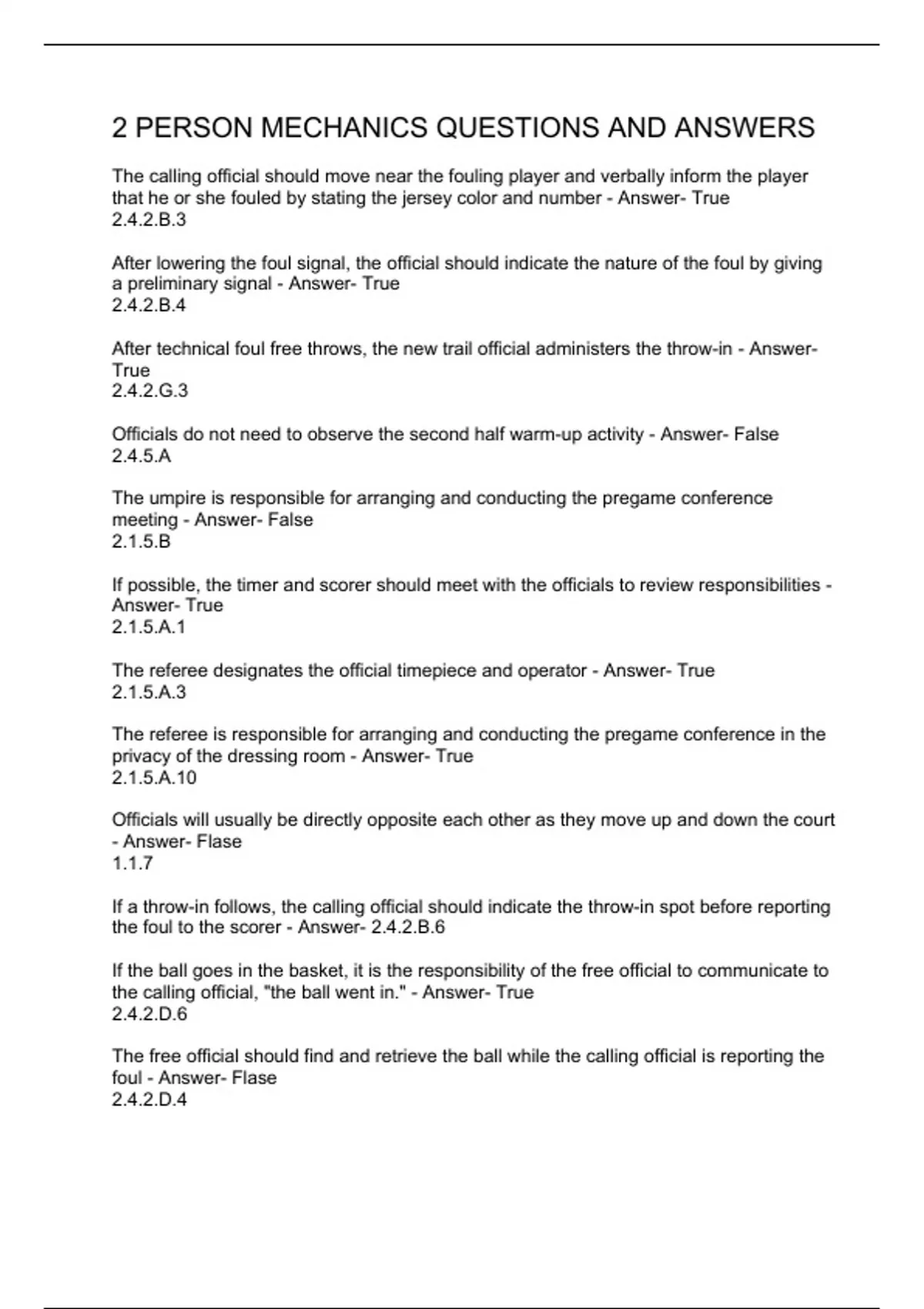 2 PERSON MECHANICS QUESTIONS AND ANSWERS

The calling official should move near the fouling player and verbally inform the player that he or she fouled by stating the jersey color and number - Answer- True
2.4.2.B.3

After lowering the foul signal, the official should indicate the nature of the foul by giving a preliminary signal - Answer- True
2.4.2.B.4

After technical foul free throws, the new trail official administers the throw-in - Answer- True
2.4.2.G.3

Officials do not need to observe the second half warm-up activity - Answer- False
2.4.5.A

The umpire is responsible for arranging and conducting the pregame conference meeting - Answer- False
2.1.5.B

If possible, the timer and scorer should meet with the officials to review responsibilities - Answer- True
2.1.5.A.1

The referee designates the official timepiece and operator - Answer- True
2.1.5.A.3

The referee is responsible for arranging and conducting the pregame conference in the privacy of the dressing room - Answer- True
2.1.5.A.10

Officials will usually be directly opposite each other as they move up and down the court - Answer- Flase
1.1.7

If a throw-in follows, the calling official should indicate the throw-in spot before reporting the foul to the scorer - Answer- 2.4.2.B.6

If the ball goes in the basket, it is the responsibility of the free official to communicate to the calling official, "the ball went in." - Answer- True
2.4.2.D.6

The free official should find and retrieve the ball while the calling official is reporting the foul - Answer- Flase
2.4.2.D.4